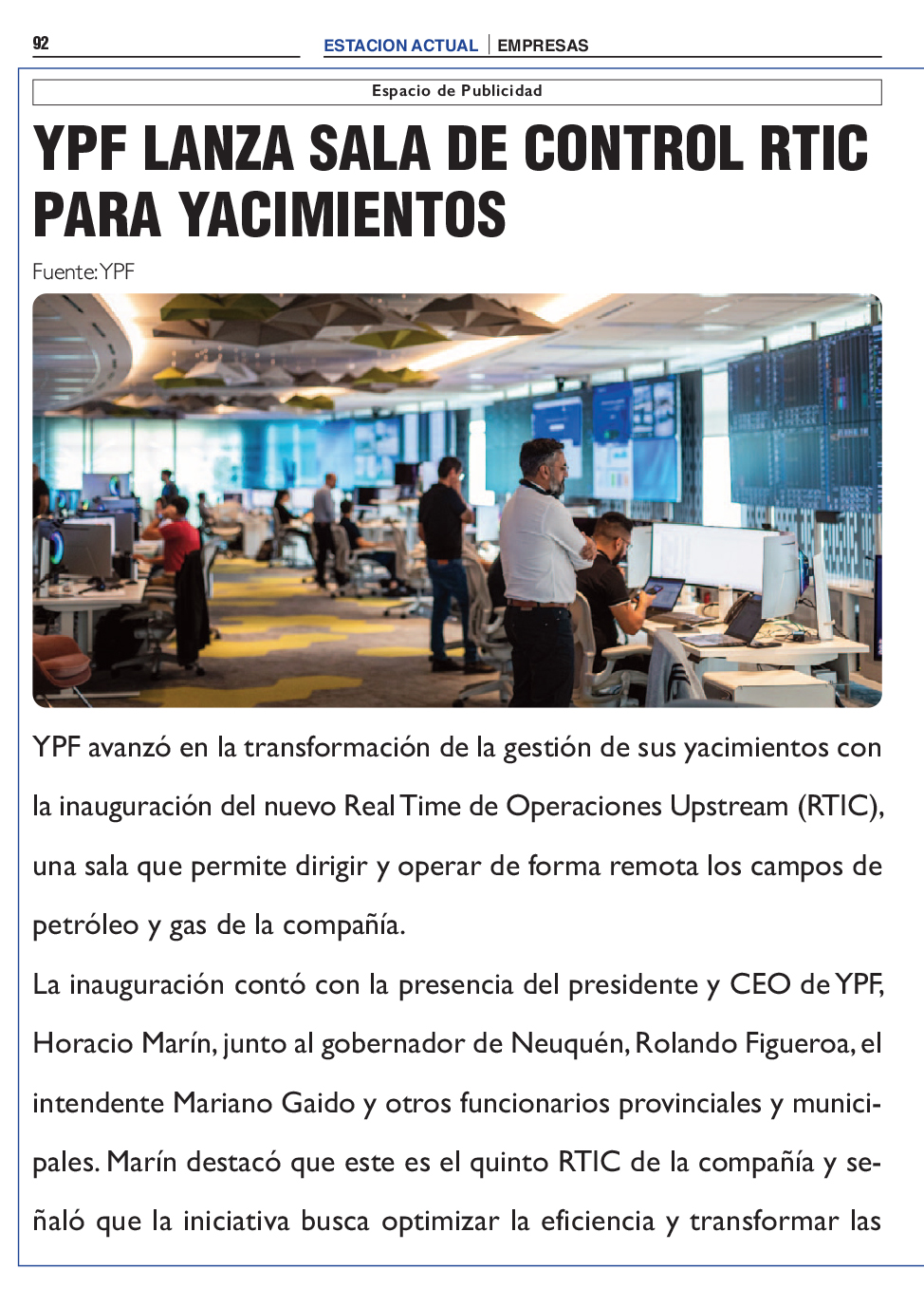 92

ESTACION ACTUAL | EMPRESAS

Espacio de Publicidad

YPF LANZA SALA DE CONTROL RTIC PARA YACIMIENTOS

Fuente: YPF

YPF avanzó en la transformación de la gestión de sus yacimientos con la inauguración del nuevo Real Time de Operaciones Upstream (RTIC), una sala que permite dirigir y operar de forma remota los campos de petróleo y gas de la compañía.

La inauguración contó con la presencia del presidente y CEO de YPF, Horacio Marín, junto al gobernador de Neuquén, Rolando Figueroa, el intendente Mariano Gaido y otros funcionarios provinciales y municipales. Marín destacó que este es el quinto RTIC de la compañía y señaló que la iniciativa busca optimizar la eficiencia y transformar las